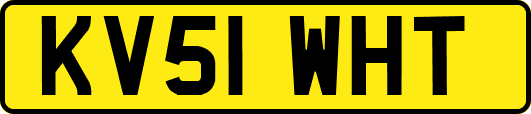 KV51 WHT